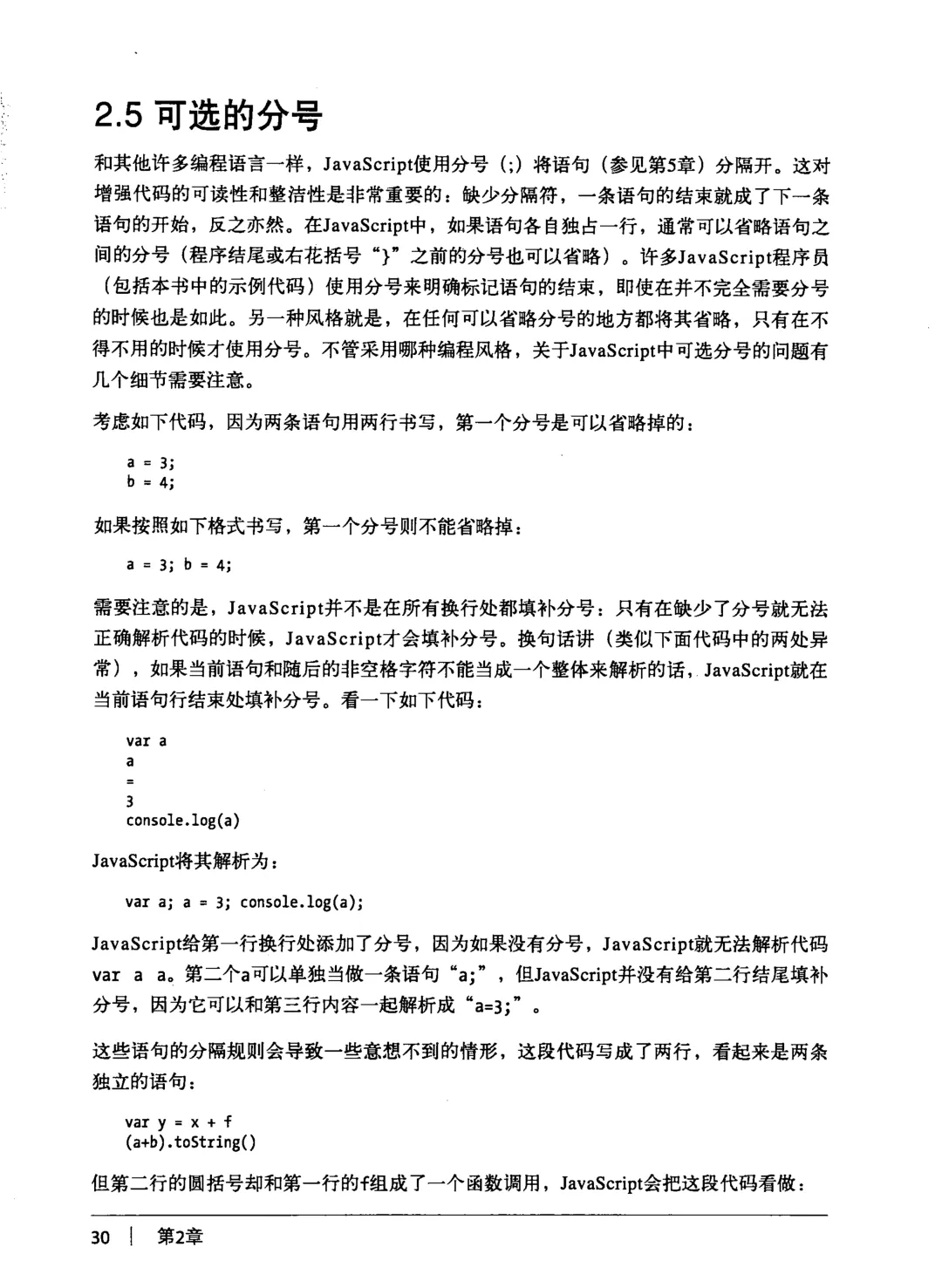 2.5 可选的分号

和其他许多编程语言一样，JavaScript使用分号（;）将语句（参见第5章）分隔开。这对增强代码的可读性和整洁性是非常重要的：缺少分隔符，一条语句的结束就成了下一条语句的开始，反之亦然。在JavaScript中，如果语句各自独占一行，通常可以省略语句之间的分号（程序结尾或右花括号“}”之前的分号也可以省略）。许多JavaScript程序员（包括本书中的示例代码）使用分号来明确标记语句的结束，即使在并不完全需要分号的时候也是如此。另一种风格就是，在任何可以省略分号的地方都将其省略，只有在不得不用的时候才使用分号。不管采用哪种编程风格，关于JavaScript中可选分号的问题有几个细节需要注意。

考虑如下代码，因为两条语句用两行书写，第一个分号是可以省略掉的：

a = 3;
b = 4;

如果按照如下格式书写，第一个分号则不能省略掉：

a = 3; b = 4;

需要注意的是，JavaScript并不是在所有换行处都填补分号：只有在缺少了分号就无法正确解析代码的时候，JavaScript才会填补分号。换句话讲（类似下面代码中的两处异常），如果当前语句和随后的非空格字符不能当成一个整体来解析的话，JavaScript就在当前语句行结束处填补分号。看一下如下代码：

var a
a
=
3
console.log(a)

JavaScript将其解析为：

var a; a = 3; console.log(a);

JavaScript给第一行换行处添加了分号，因为如果没有分号，JavaScript就无法解析代码var a a。第二个a可以单独当做一条语句“a;”，但JavaScript并没有给第二行结尾填补分号，因为它可以和第三行内容一起解析成“a=3;”。

这些语句的分隔规则会导致一些意想不到的情形，这段代码写成了两行，看起来是两条独立的语句：

var y = x + f
(a+b).toString()

但第二行的圆括号却和第一行的f组成了一个函数调用，JavaScript会把这段代码看做：

30 | 第2章